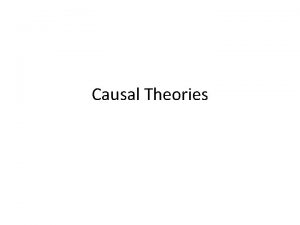 Causal Theories